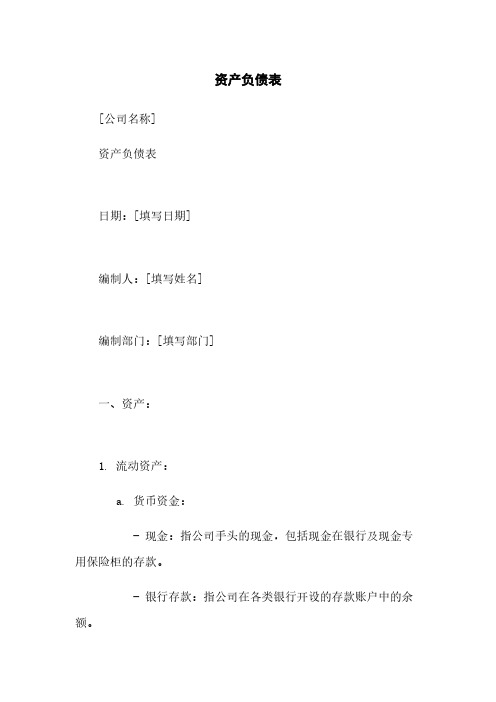 资产负债表

[公司名称]

资产负债表

日期：[填写日期]

编制人：[填写姓名]

编制部门：[填写部门]

一、资产：

1. 流动资产：

a. 货币资金：

- 现金：指公司手头的现金，包括现金在银行及现金专用保险柜的存款。

- 银行存款：指公司在各类银行开设的存款账户中的余额。